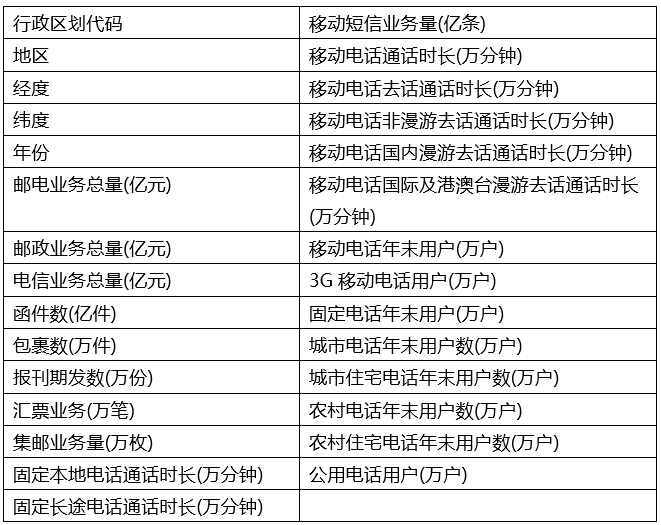 | 行政区划代码 | 移动短信业务量(亿条) |
|---|---|
| 地区 | 移动电话通话时长(万分钟) |
| 经度 | 移动电话去话通话时长(万分钟) |
| 纬度 | 移动电话非漫游去话通话时长(万分钟) |
| 年份 | 移动电话国内漫游去话通话时长(万分钟) |
| 邮电业务总量(亿元) | 移动电话国际及港澳台漫游去话通话时长(万分钟) |
| 邮政业务总量(亿元) | 移动电话年末用户(万户) |
| 电信业务总量(亿元) | 3G 移动电话用户(万户) |
| 函件数(亿件) | 固定电话年末用户(万户) |
| 包裹数(万件) | 城市电话年末用户数(万户) |
| 报刊期发数(万份) | 城市住宅电话年末用户数(万户) |
| 汇票业务(万笔) | 农村电话年末用户数(万户) |
| 集邮业务量(万枚) | 农村住宅电话年末用户数(万户) |
| 固定本地电话通话时长(万分钟) | 公用电话用户(万户) |
| 固定长途电话通话时长(万分钟) | |